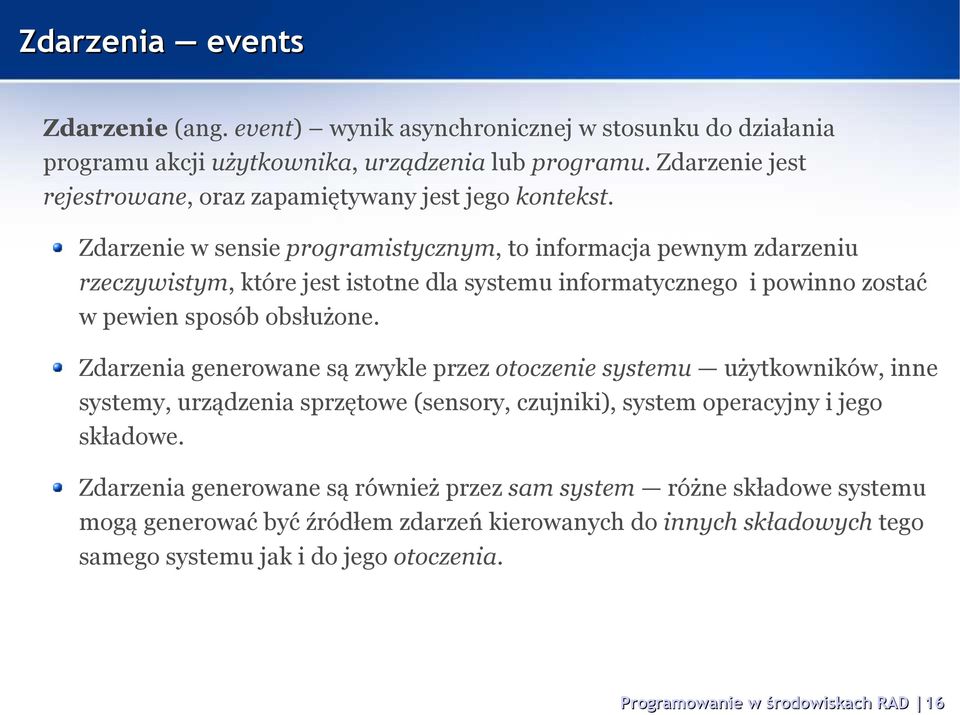 Zdarzenia — events

Zdarzenie (ang. event) – wynik asynchronicznej w stosunku do działania programu akcji użytkownika, urządzenia lub programu. Zdarzenie jest rejestrowane, oraz zapamiętywany jest jego kontekst.

Zdarzenie w sensie programistycznym, to informacja pewnym zdarzeniu rzeczywistym, które jest istotne dla systemu informatycznego i powinno zostać w pewien sposób obsłużone.

Zdarzenia generowane są zwykle przez otoczenie systemu — użytkowników, inne systemy, urządzenia sprzętowe (sensory, czujniki), system operacyjny i jego składowe.

Zdarzenia generowane są również przez sam system — różne składowe systemu mogą generować być źródłem zdarzeń kierowanych do innych składowych tego samego systemu jak i do jego otoczenia.

Programowanie w środowiskach RAD | 16